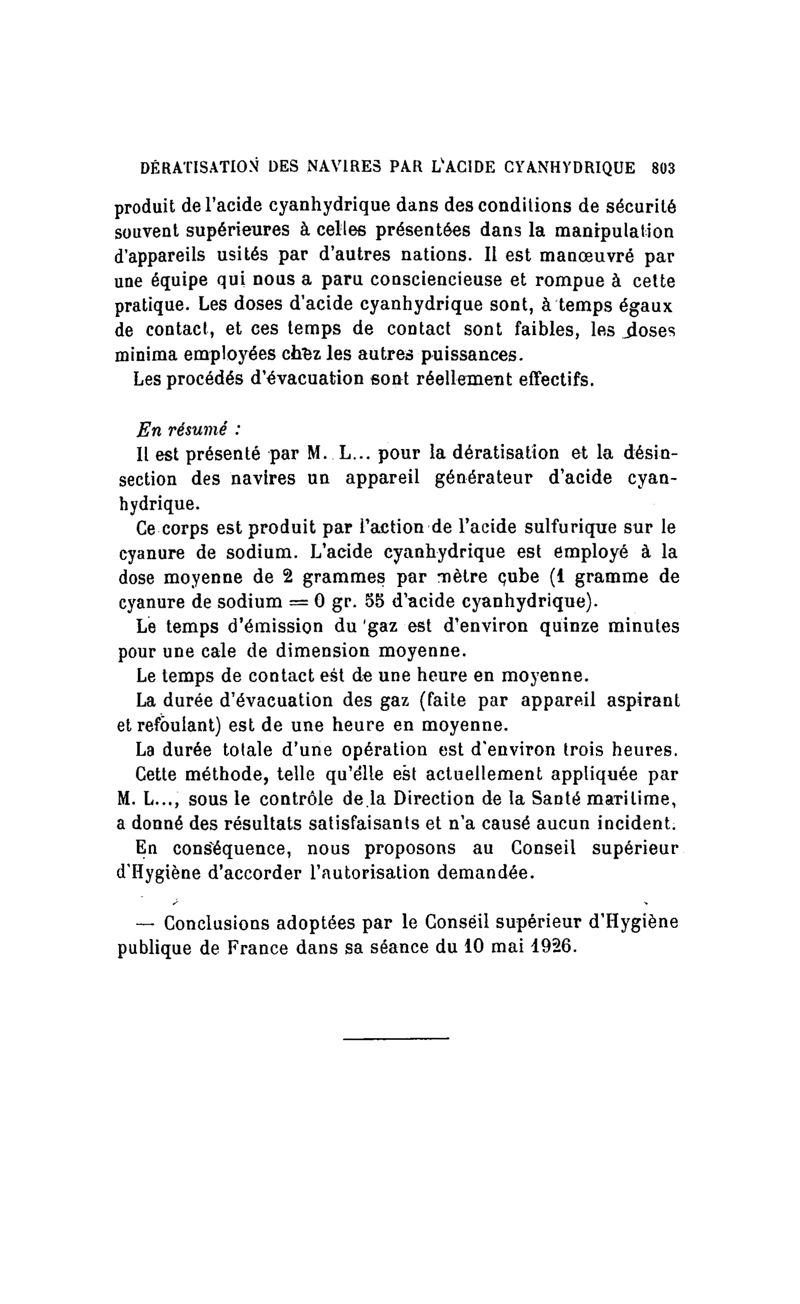 DÉRATISATION DES NAVIRES PAR L'ACIDE CYANHYDRIQUE 803

produit de l'acide cyanhydrique dans des conditions de sécurité souvent supérieures à celles présentées dans la manipulation d'appareils usités par d'autres nations. Il est manœuvré par une équipe qui nous a paru consciencieuse et rompue à cette pratique. Les doses d'acide cyanhydrique sont, à temps égaux de contact, et ces temps de contact sont faibles, les doses minima employées chez les autres puissances.

Les procédés d'évacuation sont réellement effectifs.

En résumé :

Il est présenté par M. L... pour la dératisation et la désinsection des navires un appareil générateur d'acide cyanhydrique.

Ce corps est produit par l'action de l'acide sulfurique sur le cyanure de sodium. L'acide cyanhydrique est employé à la dose moyenne de 2 grammes par mètre cube (1 gramme de cyanure de sodium = 0 gr. 55 d'acide cyanhydrique).

Le temps d'émission du gaz est d'environ quinze minutes pour une cale de dimension moyenne.

Le temps de contact est de une heure en moyenne.

La durée d'évacuation des gaz (faite par appareil aspirant et refoulant) est de une heure en moyenne.

La durée totale d'une opération est d'environ trois heures.

Cette méthode, telle qu'elle est actuellement appliquée par M. L..., sous le contrôle de la Direction de la Santé maritime, a donné des résultats satisfaisants et n'a causé aucun incident.

En conséquence, nous proposons au Conseil supérieur d'Hygiène d'accorder l'autorisation demandée.

— Conclusions adoptées par le Conseil supérieur d'Hygiène publique de France dans sa séance du 10 mai 1926.